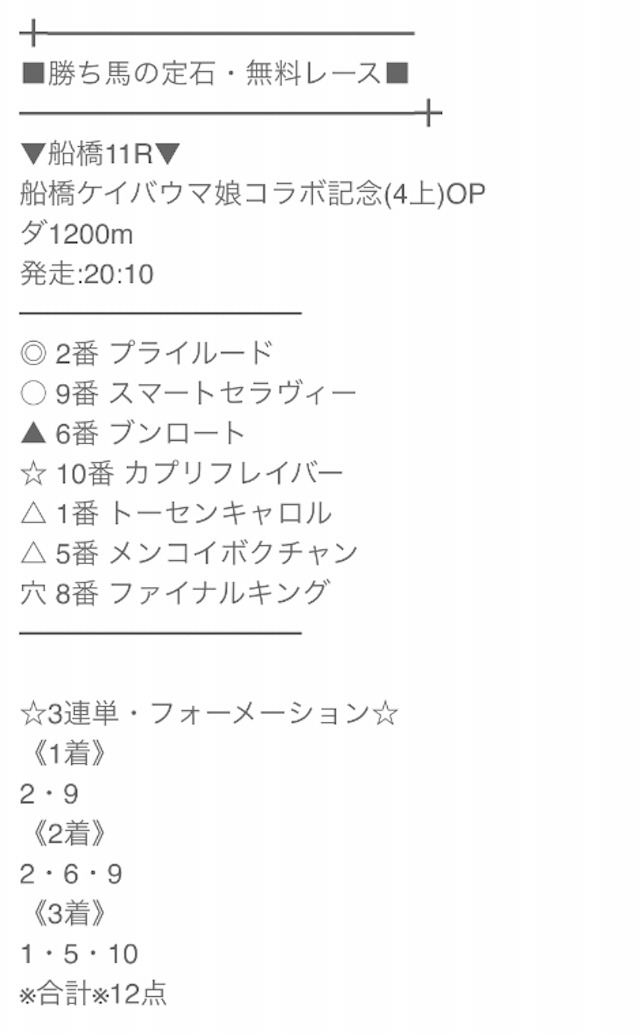 ■勝ち馬の定石・無料レース■

▼船橋11R▼
船橋ケイバウマ娘コラボ記念(4上)OP
ダ1200m
発走:20:10

◎ 2番 プライルード
○ 9番 スマートセラヴィー
▲ 6番 ブンロート
☆ 10番 カプリフレイバー
△ 1番 トーセンキャロル
△ 5番 メンコイボクチャン
穴 8番 ファイナルキング

☆3連単・フォーメーション☆
《1着》
2・9
《2着》
2・6・9
《3着》
1・5・10
※合計※12点